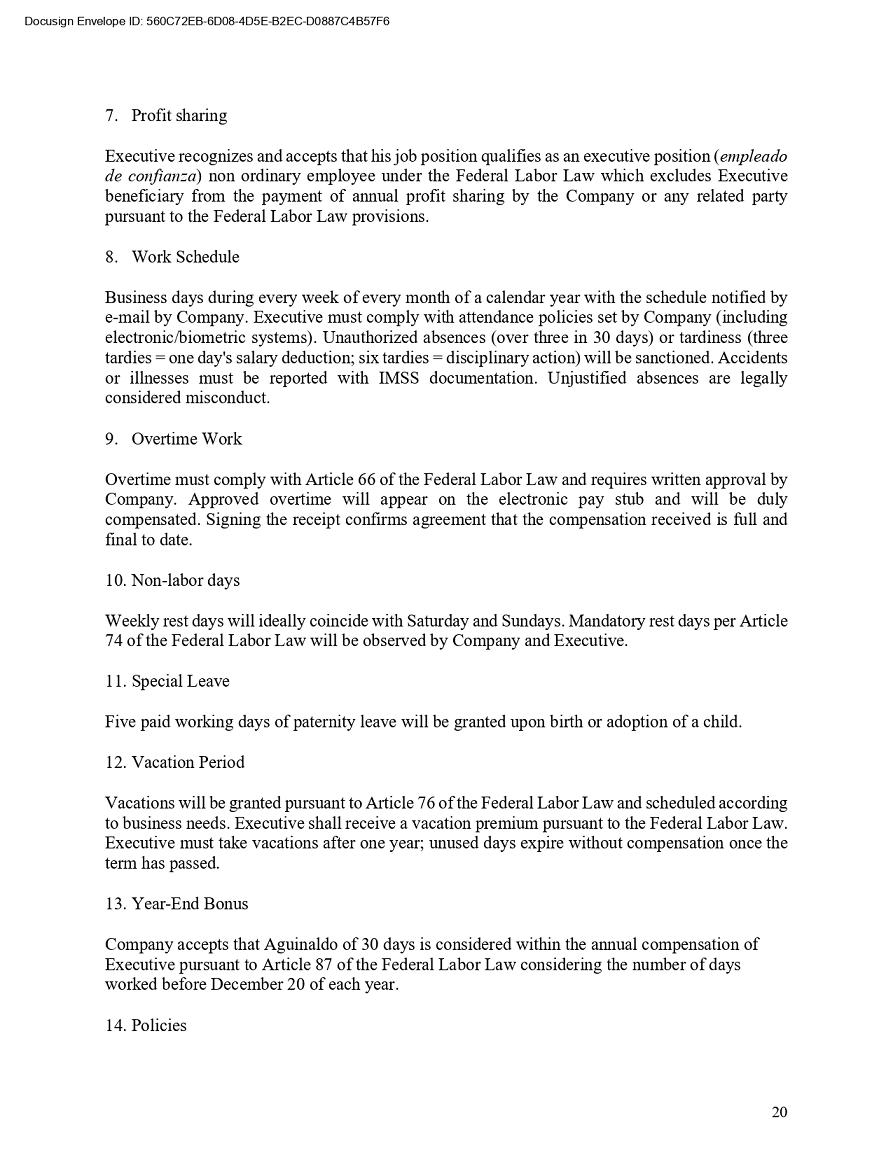 Docusign Envelope ID: 560C72EB-6D08-4D5E-B2EC-D0887C4B57F6

7. Profit sharing

Executive recognizes and accepts that his job position qualifies as an executive position (empleado de confianza) non ordinary employee under the Federal Labor Law which excludes Executive beneficiary from the payment of annual profit sharing by the Company or any related party pursuant to the Federal Labor Law provisions.

8. Work Schedule

Business days during every week of every month of a calendar year with the schedule notified by e-mail by Company. Executive must comply with attendance policies set by Company (including electronic/biometric systems). Unauthorized absences (over three in 30 days) or tardiness (three tardies = one day's salary deduction; six tardies = disciplinary action) will be sanctioned. Accidents or illnesses must be reported with IMSS documentation. Unjustified absences are legally considered misconduct.

9. Overtime Work

Overtime must comply with Article 66 of the Federal Labor Law and requires written approval by Company. Approved overtime will appear on the electronic pay stub and will be duly compensated. Signing the receipt confirms agreement that the compensation received is full and final to date.

10. Non-labor days

Weekly rest days will ideally coincide with Saturday and Sundays. Mandatory rest days per Article 74 of the Federal Labor Law will be observed by Company and Executive.

11. Special Leave

Five paid working days of paternity leave will be granted upon birth or adoption of a child.

12. Vacation Period

Vacations will be granted pursuant to Article 76 of the Federal Labor Law and scheduled according to business needs. Executive shall receive a vacation premium pursuant to the Federal Labor Law. Executive must take vacations after one year; unused days expire without compensation once the term has passed.

13. Year-End Bonus

Company accepts that Aguinaldo of 30 days is considered within the annual compensation of Executive pursuant to Article 87 of the Federal Labor Law considering the number of days worked before December 20 of each year.

14. Policies

20